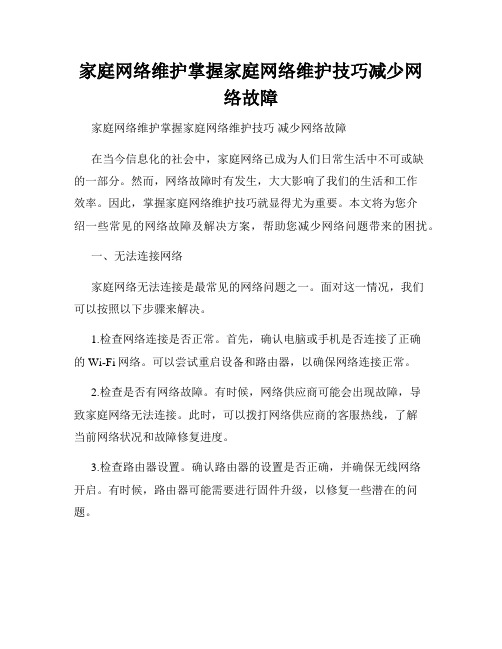 家庭网络维护掌握家庭网络维护技巧减少网络故障

家庭网络维护掌握家庭网络维护技巧 减少网络故障

在当今信息化的社会中，家庭网络已成为人们日常生活中不可或缺的一部分。然而，网络故障时有发生，大大影响了我们的生活和工作效率。因此，掌握家庭网络维护技巧就显得尤为重要。本文将为您介绍一些常见的网络故障及解决方案，帮助您减少网络问题带来的困扰。

一、无法连接网络

家庭网络无法连接是最常见的网络问题之一。面对这一情况，我们可以按照以下步骤来解决。

1.检查网络连接是否正常。首先，确认电脑或手机是否连接了正确的 Wi-Fi 网络。可以尝试重启设备和路由器，以确保网络连接正常。

2.检查是否有网络故障。有时候，网络供应商可能会出现故障，导致家庭网络无法连接。此时，可以拨打网络供应商的客服热线，了解当前网络状况和故障修复进度。

3.检查路由器设置。确认路由器的设置是否正确，并确保无线网络开启。有时候，路由器可能需要进行固件升级，以修复一些潜在的问题。